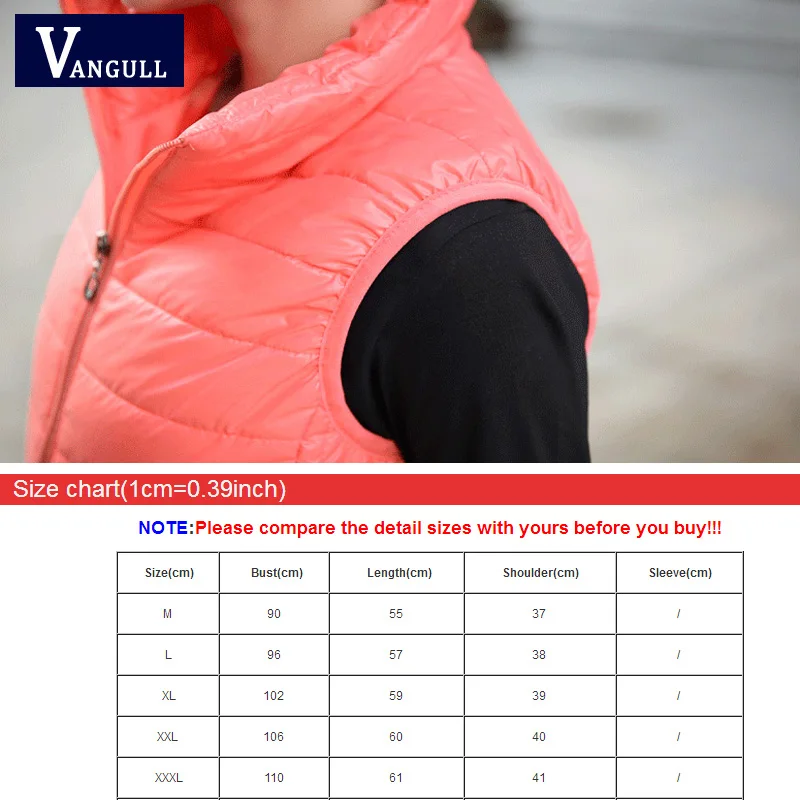 VANGULL

Size chart(1cm=0.39inch)

NOTE:Please compare the detail sizes with yours before you buy!!!

| Size(cm) | Bust(cm) | Length(cm) | Shoulder(cm) | Sleeve(cm) |
|---|---|---|---|---|
| M | 90 | 55 | 37 | / |
| L | 96 | 57 | 38 | / |
| XL | 102 | 59 | 39 | / |
| XXL | 106 | 60 | 40 | / |
| XXXL | 110 | 61 | 41 | / |